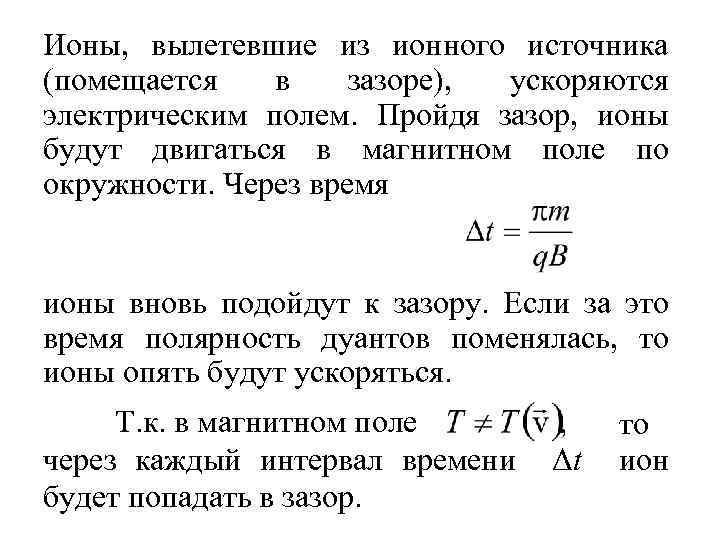 Ионы, вылетевшие из ионного источника (помещается в зазоре), ускоряются электрическим полем. Пройдя зазор, ионы будут двигаться в магнитном поле по окружности. Через время

$\Delta t = \frac{\pi m}{qB}$

ионы вновь подойдут к зазору. Если за это время полярность дуантов поменялась, то ионы опять будут ускоряться.

Т.к. в магнитном поле $T \neq T(\vec{v})$, то через каждый интервал времени $\Delta t$ ион будет попадать в зазор.